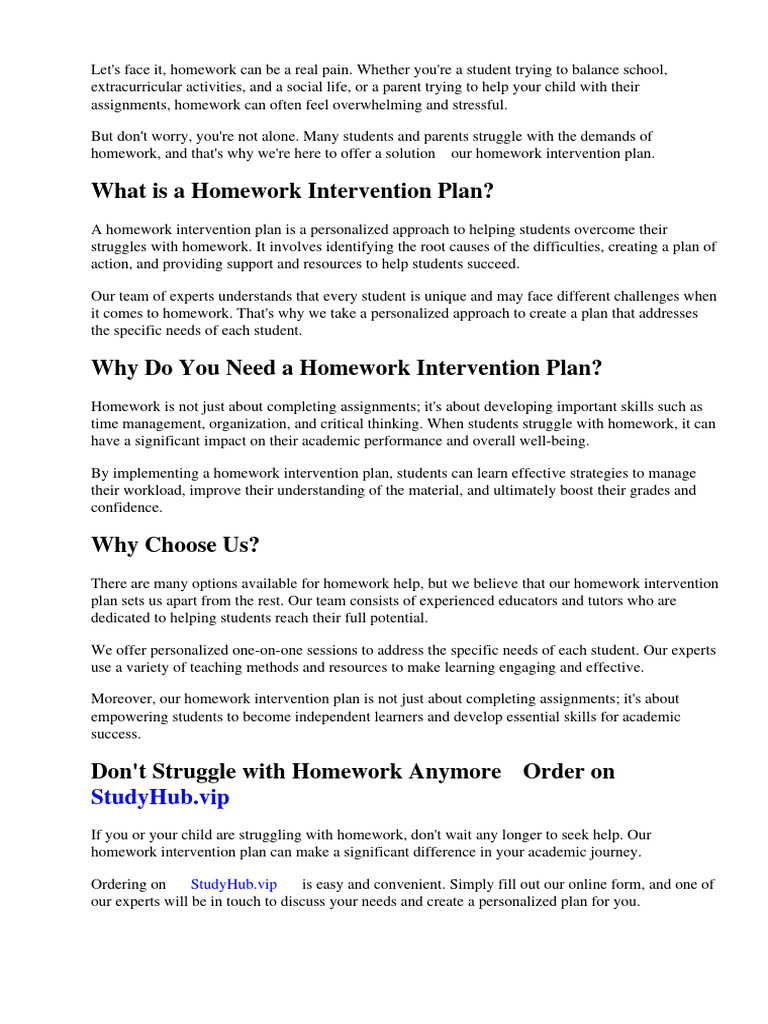 Let's face it, homework can be a real pain. Whether you're a student trying to balance school, extracurricular activities, and a social life, or a parent trying to help your child with their assignments, homework can often feel overwhelming and stressful.

But don't worry, you're not alone. Many students and parents struggle with the demands of homework, and that's why we're here to offer a solution our homework intervention plan.

What is a Homework Intervention Plan?

A homework intervention plan is a personalized approach to helping students overcome their struggles with homework. It involves identifying the root causes of the difficulties, creating a plan of action, and providing support and resources to help students succeed.

Our team of experts understands that every student is unique and may face different challenges when it comes to homework. That's why we take a personalized approach to create a plan that addresses the specific needs of each student.

Why Do You Need a Homework Intervention Plan?

Homework is not just about completing assignments; it's about developing important skills such as time management, organization, and critical thinking. When students struggle with homework, it can have a significant impact on their academic performance and overall well-being.

By implementing a homework intervention plan, students can learn effective strategies to manage their workload, improve their understanding of the material, and ultimately boost their grades and confidence.

Why Choose Us?

There are many options available for homework help, but we believe that our homework intervention plan sets us apart from the rest. Our team consists of experienced educators and tutors who are dedicated to helping students reach their full potential.

We offer personalized one-on-one sessions to address the specific needs of each student. Our experts use a variety of teaching methods and resources to make learning engaging and effective.

Moreover, our homework intervention plan is not just about completing assignments; it's about empowering students to become independent learners and develop essential skills for academic success.

Don't Struggle with Homework Anymore Order on StudyHub.vip

If you or your child are struggling with homework, don't wait any longer to seek help. Our homework intervention plan can make a significant difference in your academic journey.

Ordering on StudyHub.vip is easy and convenient. Simply fill out our online form, and one of our experts will be in touch to discuss your needs and create a personalized plan for you.